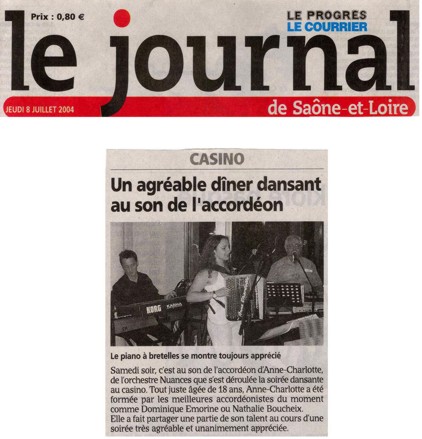 Prix : 0,80 €

LE PROGRÈS
LE COURRIER

le journal

JEUDI 8 JUILLET 2004

de Saône-et-Loire

CASINO

Un agréable dîner dansant au son de l'accordéon

KORG

Le piano à bretelles se montre toujours apprécié

Samedi soir, c'est au son de l'accordéon d'Anne-Charlotte, de l'orchestre Nuances que s'est déroulée la soirée dansante au casino. Tout juste âgée de 18 ans, Anne-Charlotte a été formée par les meilleures accordéonistes du moment comme Dominique Emorine ou Nathalie Boucheix.
Elle a fait partager une partie de son talent au cours d'une soirée très agréable et unanimement appréciée.